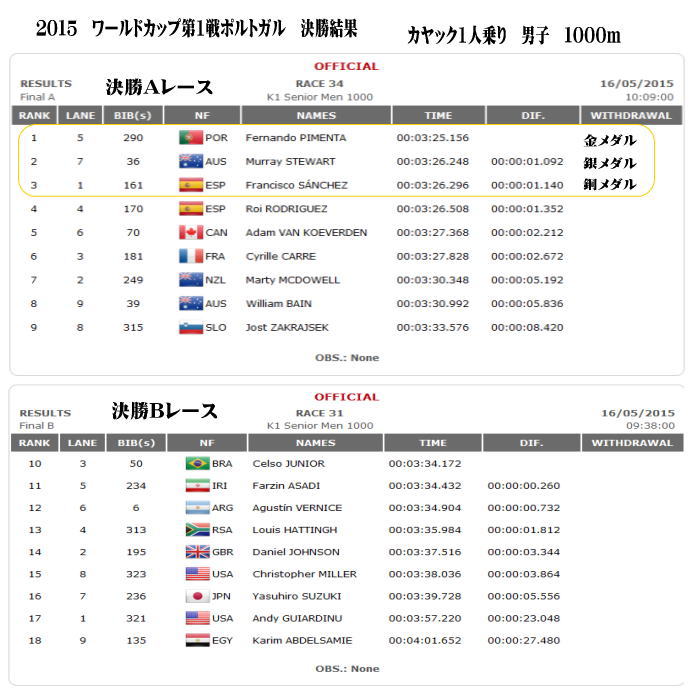 2015　ワールドカップ第1戦ポルトガル　決勝結果　　カヤック1人乗り　男子　1000m

OFFICIAL

RESULTS
Final A

決勝Aレース

RACE 34
K1 Senior Men 1000

16/05/2015
10:09:00

| RANK | LANE | BIB(s) | NF | NAMES | TIME | DIF. | WITHDRAWAL |
|---|---|---|---|---|---|---|---|
| 1 | 5 | 290 | POR | Fernando PIMENTA | 00:03:25.156 | | 金メダル |
| 2 | 7 | 36 | AUS | Murray STEWART | 00:03:26.248 | 00:00:01.092 | 銀メダル |
| 3 | 1 | 161 | ESP | Francisco SÁNCHEZ | 00:03:26.296 | 00:00:01.140 | 銅メダル |
| 4 | 4 | 170 | ESP | Roi RODRIGUEZ | 00:03:26.508 | 00:00:01.352 | |
| 5 | 6 | 70 | CAN | Adam VAN KOEVERDEN | 00:03:27.368 | 00:00:02.212 | |
| 6 | 3 | 181 | FRA | Cyrille CARRE | 00:03:27.828 | 00:00:02.672 | |
| 7 | 2 | 249 | NZL | Marty MCDOWELL | 00:03:30.348 | 00:00:05.192 | |
| 8 | 9 | 39 | AUS | William BAIN | 00:03:30.992 | 00:00:05.836 | |
| 9 | 8 | 315 | SLO | Jost ZAKRAJSEK | 00:03:33.576 | 00:00:08.420 | |

OBS.: None

OFFICIAL

RESULTS
Final B

決勝Bレース

RACE 31
K1 Senior Men 1000

16/05/2015
09:38:00

| RANK | LANE | BIB(s) | NF | NAMES | TIME | DIF. | WITHDRAWAL |
|---|---|---|---|---|---|---|---|
| 10 | 3 | 50 | BRA | Celso JUNIOR | 00:03:34.172 | | |
| 11 | 5 | 234 | IRI | Farzin ASADI | 00:03:34.432 | 00:00:00.260 | |
| 12 | 6 | 6 | ARG | Agustín VERNICE | 00:03:34.904 | 00:00:00.732 | |
| 13 | 4 | 313 | RSA | Louis HATTINGH | 00:03:35.984 | 00:00:01.812 | |
| 14 | 2 | 195 | GBR | Daniel JOHNSON | 00:03:37.516 | 00:00:03.344 | |
| 15 | 8 | 323 | USA | Christopher MILLER | 00:03:38.036 | 00:00:03.864 | |
| 16 | 7 | 236 | JPN | Yasuhiro SUZUKI | 00:03:39.728 | 00:00:05.556 | |
| 17 | 1 | 321 | USA | Andy GUIARDINU | 00:03:57.220 | 00:00:23.048 | |
| 18 | 9 | 135 | EGY | Karim ABDELSAMIE | 00:04:01.652 | 00:00:27.480 | |

OBS.: None